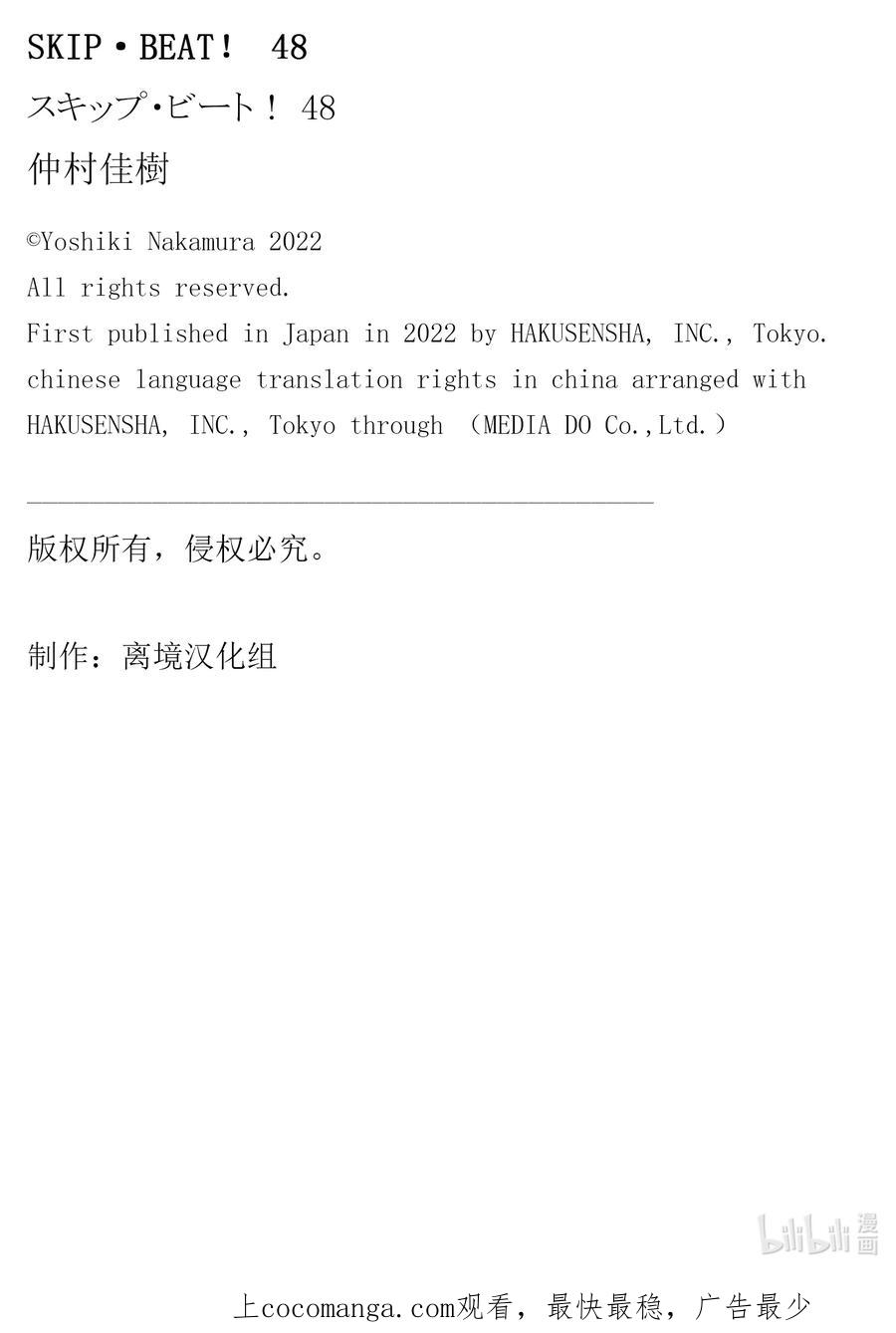 SKIP・BEAT！ 48

スキップ・ビート！ 48

仲村佳樹

©Yoshiki Nakamura 2022
All rights reserved.
First published in Japan in 2022 by HAKUSENSHA, INC., Tokyo.
chinese language translation rights in china arranged with HAKUSENSHA, INC., Tokyo through （MEDIA DO Co.,Ltd.）

版权所有，侵权必究。

制作：离境汉化组

bilibili 漫画

上cocomanga.com观看，最快最稳，广告最少